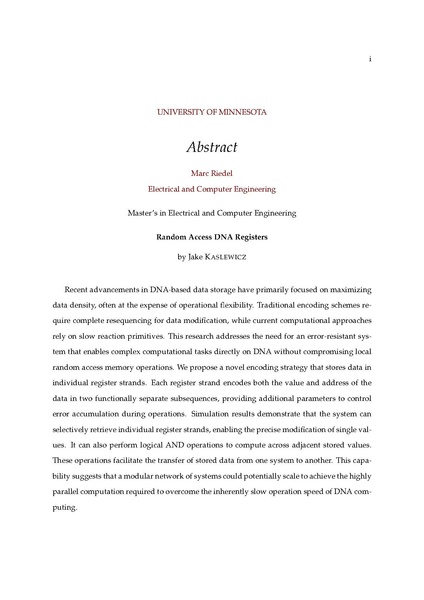 i

UNIVERSITY OF MINNESOTA

Abstract

Marc Riedel
Electrical and Computer Engineering

Master's in Electrical and Computer Engineering

Random Access DNA Registers

by Jake KASLEWICZ

Recent advancements in DNA-based data storage have primarily focused on maximizing data density, often at the expense of operational flexibility. Traditional encoding schemes require complete resequencing for data modification, while current computational approaches rely on slow reaction primitives. This research addresses the need for an error-resistant system that enables complex computational tasks directly on DNA without compromising local random access memory operations. We propose a novel encoding strategy that stores data in individual register strands. Each register strand encodes both the value and address of the data in two functionally separate subsequences, providing additional parameters to control error accumulation during operations. Simulation results demonstrate that the system can selectively retrieve individual register strands, enabling the precise modification of single values. It can also perform logical AND operations to compute across adjacent stored values. These operations facilitate the transfer of stored data from one system to another. This capability suggests that a modular network of systems could potentially scale to achieve the highly parallel computation required to overcome the inherently slow operation speed of DNA computing.